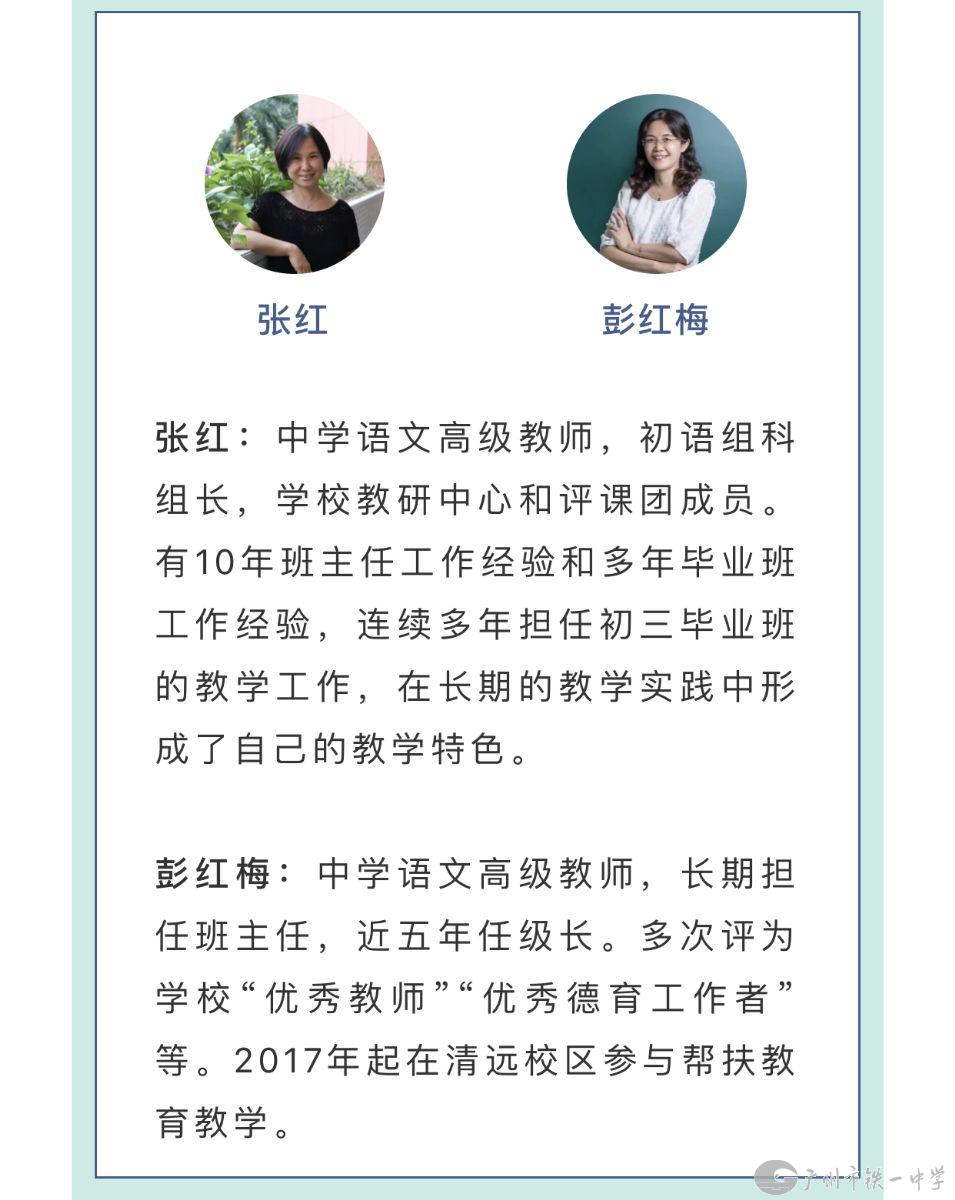 张红

彭红梅

张红：中学语文高级教师，初语组科组长，学校教研中心和评课团成员。有10年班主任工作经验和多年毕业班工作经验，连续多年担任初三毕业班的教学工作，在长期的教学实践中形成了自己的教学特色。

彭红梅：中学语文高级教师，长期担任班主任，近五年任级长。多次评为学校“优秀教师”“优秀德育工作者”等。2017年起在清远校区参与帮扶教育教学。

广州市铁一中学